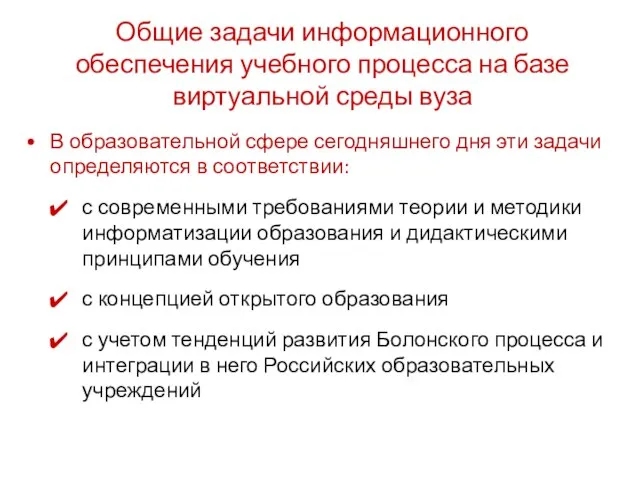 Общие задачи информационного обеспечения учебного процесса на базе виртуальной среды вуза

• В образовательной сфере сегодняшнего дня эти задачи определяются в соответствии:

✔ с современными требованиями теории и методики информатизации образования и дидактическими принципами обучения

✔ с концепцией открытого образования

✔ с учетом тенденций развития Болонского процесса и интеграции в него Российских образовательных учреждений